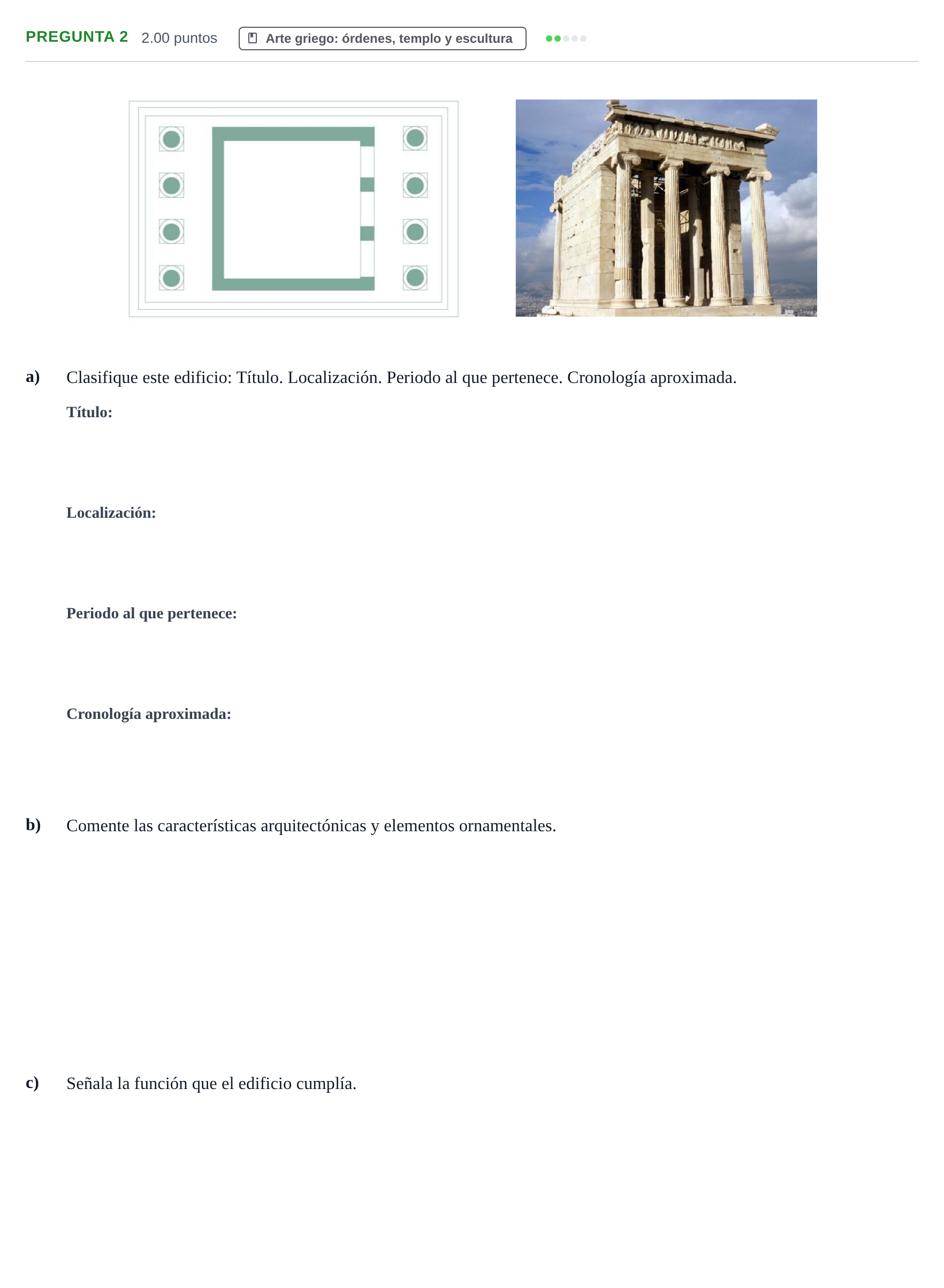 PREGUNTA 2 2.00 puntos

Arte griego: órdenes, templo y escultura

a) Clasifique este edificio: Título. Localización. Periodo al que pertenece. Cronología aproximada.

Título:

Localización:

Periodo al que pertenece:

Cronología aproximada:

b) Comente las características arquitectónicas y elementos ornamentales.

c) Señala la función que el edificio cumplía.